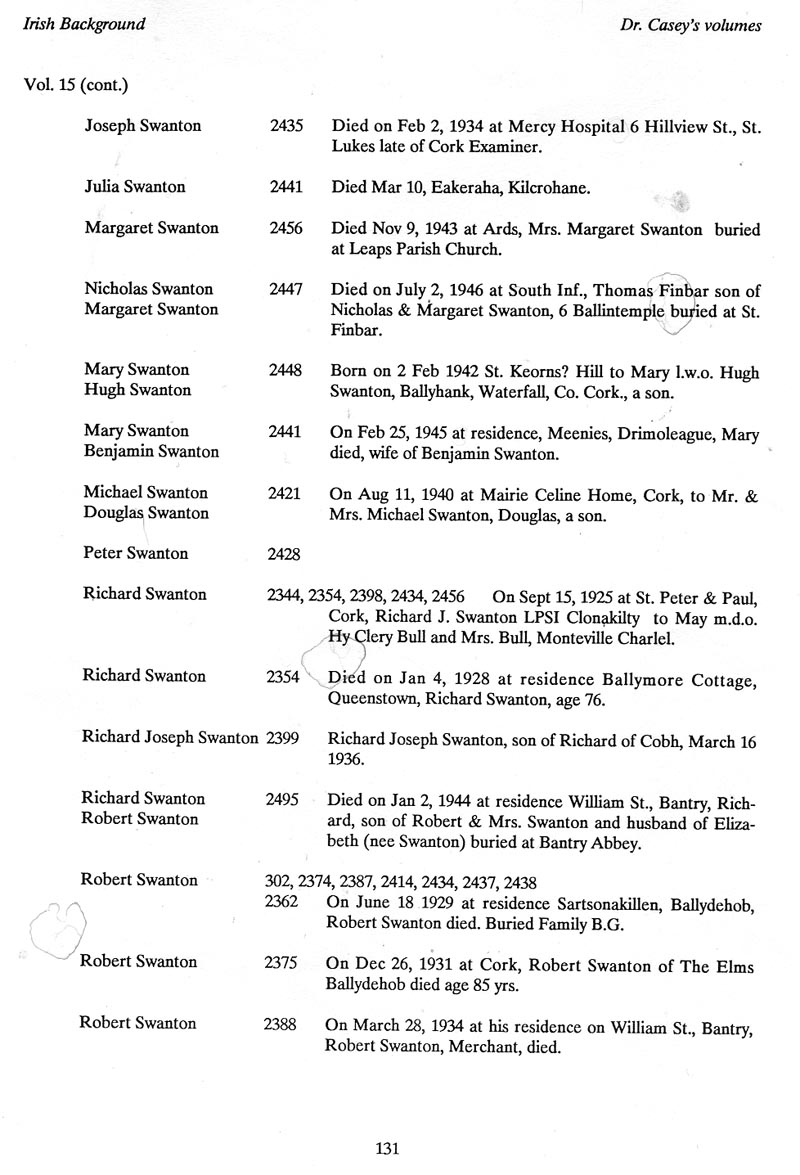 Irish Background

Dr. Casey's volumes

Vol. 15 (cont.)

Joseph Swanton 2435 Died on Feb 2, 1934 at Mercy Hospital 6 Hillview St., St. Lukes late of Cork Examiner.

Julia Swanton 2441 Died Mar 10, Eakeraha, Kilcrohane.

Margaret Swanton 2456 Died Nov 9, 1943 at Ards, Mrs. Margaret Swanton buried at Leaps Parish Church.

Nicholas Swanton
Margaret Swanton 2447 Died on July 2, 1946 at South Inf., Thomas Finbar son of Nicholas & Margaret Swanton, 6 Ballintemple buried at St. Finbar.

Mary Swanton
Hugh Swanton 2448 Born on 2 Feb 1942 St. Keorns? Hill to Mary l.w.o. Hugh Swanton, Ballyhank, Waterfall, Co. Cork., a son.

Mary Swanton
Benjamin Swanton 2441 On Feb 25, 1945 at residence, Meenies, Drimoleague, Mary died, wife of Benjamin Swanton.

Michael Swanton
Douglas Swanton 2421 On Aug 11, 1940 at Mairie Celine Home, Cork, to Mr. & Mrs. Michael Swanton, Douglas, a son.

Peter Swanton 2428

Richard Swanton 2344, 2354, 2398, 2434, 2456 On Sept 15, 1925 at St. Peter & Paul, Cork, Richard J. Swanton LPSI Clonakilty to May m.d.o. Hy Clery Bull and Mrs. Bull, Monteville Charlel.

Richard Swanton 2354 Died on Jan 4, 1928 at residence Ballymore Cottage, Queenstown, Richard Swanton, age 76.

Richard Joseph Swanton 2399 Richard Joseph Swanton, son of Richard of Cobh, March 16 1936.

Richard Swanton
Robert Swanton 2495 Died on Jan 2, 1944 at residence William St., Bantry, Richard, son of Robert & Mrs. Swanton and husband of Elizabeth (nee Swanton) buried at Bantry Abbey.

Robert Swanton 302, 2374, 2387, 2414, 2434, 2437, 2438
2362 On June 18 1929 at residence Sartsonakillen, Ballydehob, Robert Swanton died. Buried Family B.G.

Robert Swanton 2375 On Dec 26, 1931 at Cork, Robert Swanton of The Elms Ballydehob died age 85 yrs.

Robert Swanton 2388 On March 28, 1934 at his residence on William St., Bantry, Robert Swanton, Merchant, died.

131